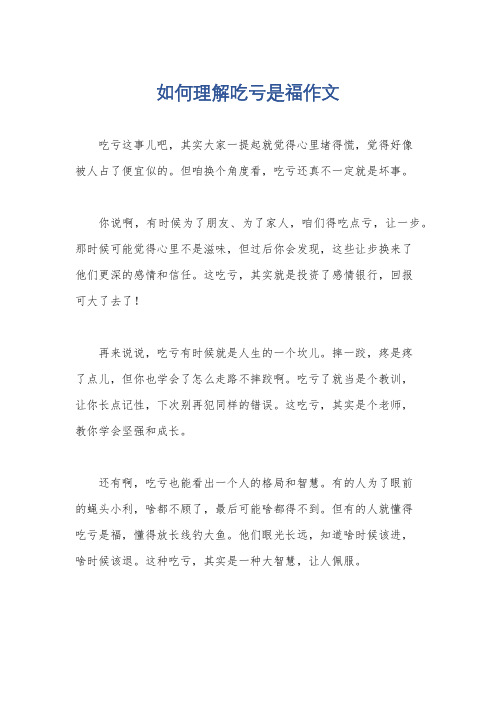 如何理解吃亏是福作文

吃亏这事儿吧，其实大家一提起就觉得心里堵得慌，觉得好像被人占了便宜似的。但咱换个角度看，吃亏还真不一定就是坏事。

你说啊，有时候为了朋友、为了家人，咱们得吃点亏，让一步。那时候可能觉得心里不是滋味，但过后你会发现，这些让步换来了他们更深的感情和信任。这吃亏，其实就是投资了感情银行，回报可大了去了！

再来说说，吃亏有时候就是人生的一个坎儿。摔一跤，疼是疼了点儿，但你也学会了怎么走路不摔跤啊。吃亏了就当是个教训，让你长点记性，下次别再犯同样的错误。这吃亏，其实是个老师，教你学会坚强和成长。

还有啊，吃亏也能看出一个人的格局和智慧。有的人为了眼前的蝇头小利，啥都不顾了，最后可能啥都得不到。但有的人就懂得吃亏是福，懂得放长线钓大鱼。他们眼光长远，知道啥时候该进，啥时候该退。这种吃亏，其实是一种大智慧，让人佩服。